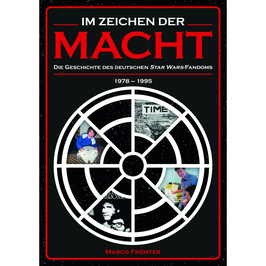 IM ZEICHEN DER
MACHT
DIE GESCHICHTE DES DEUTSCHEN STAR WARS-FANDOMS
1978 – 1995

TIME

MARCO FRÖMTER